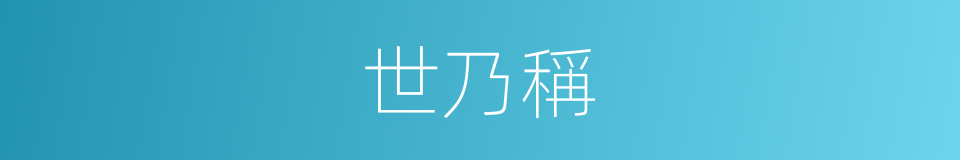 世乃稱